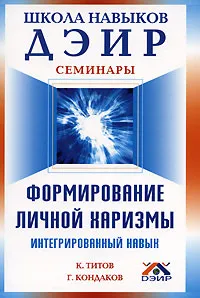 ШКОЛА НАВЫКОВ
ДЭИР
СЕМИНАРЫ

ФОРМИРОВАНИЕ ЛИЧНОЙ ХАРИЗМЫ
ИНТЕГРИРОВАННЫЙ НАВЫК

К. ТИТОВ
Г. КОНДАКОВ

ДЭИР